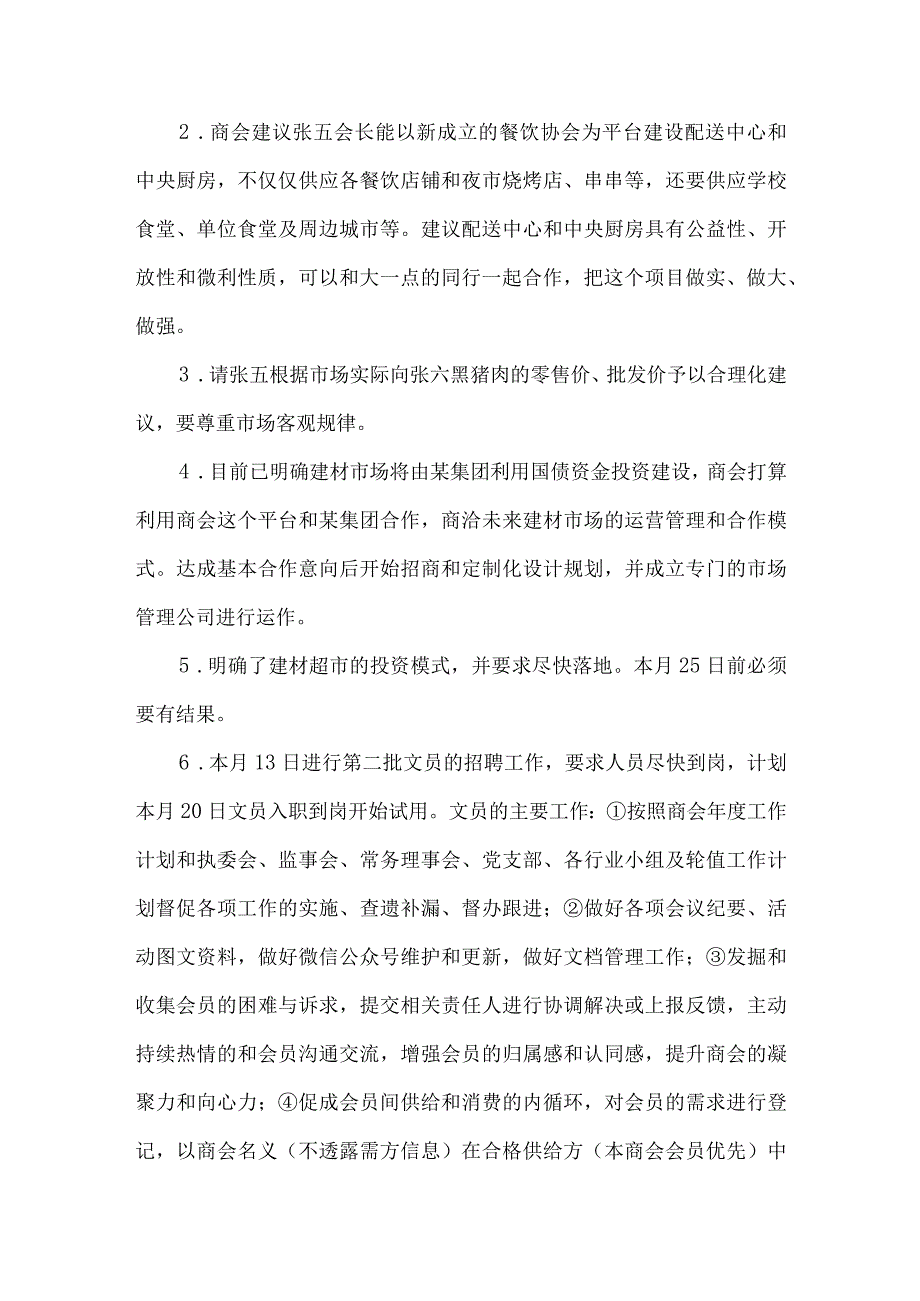 2．商会建议张五会长能以新成立的餐饮协会为平台建设配送中心和中央厨房，不仅仅供应各餐饮店铺和夜市烧烤店、串串等，还要供应学校食堂、单位食堂及周边城市等。建议配送中心和中央厨房具有公益性、开放性和微利性质，可以和大一点的同行一起合作，把这个项目做实、做大、做强。

3．请张五根据市场实际向张六黑猪肉的零售价、批发价予以合理化建议，要尊重市场客观规律。

4．目前已明确建材市场将由某集团利用国债资金投资建设，商会打算利用商会这个平台和某集团合作，商洽未来建材市场的运营管理和合作模式。达成基本合作意向后开始招商和定制化设计规划，并成立专门的市场管理公司进行运作。

5．明确了建材超市的投资模式，并要求尽快落地。本月25日前必须要有结果。

6．本月13日进行第二批文员的招聘工作，要求人员尽快到岗，计划本月20日文员入职到岗开始试用。文员的主要工作：①按照商会年度工作计划和执委会、监事会、常务理事会、党支部、各行业小组及轮值工作计划督促各项工作的实施、查遗补漏、督办跟进；②做好各项会议纪要、活动图文资料，做好微信公众号维护和更新，做好文档管理工作；③发掘和收集会员的困难与诉求，提交相关责任人进行协调解决或上报反馈，主动持续热情的和会员沟通交流，增强会员的归属感和认同感，提升商会的凝聚力和向心力；④促成会员间供给和消费的内循环，对会员的需求进行登记，以商会名义（不透露需方信息）在合格供给方（本商会会员优先）中